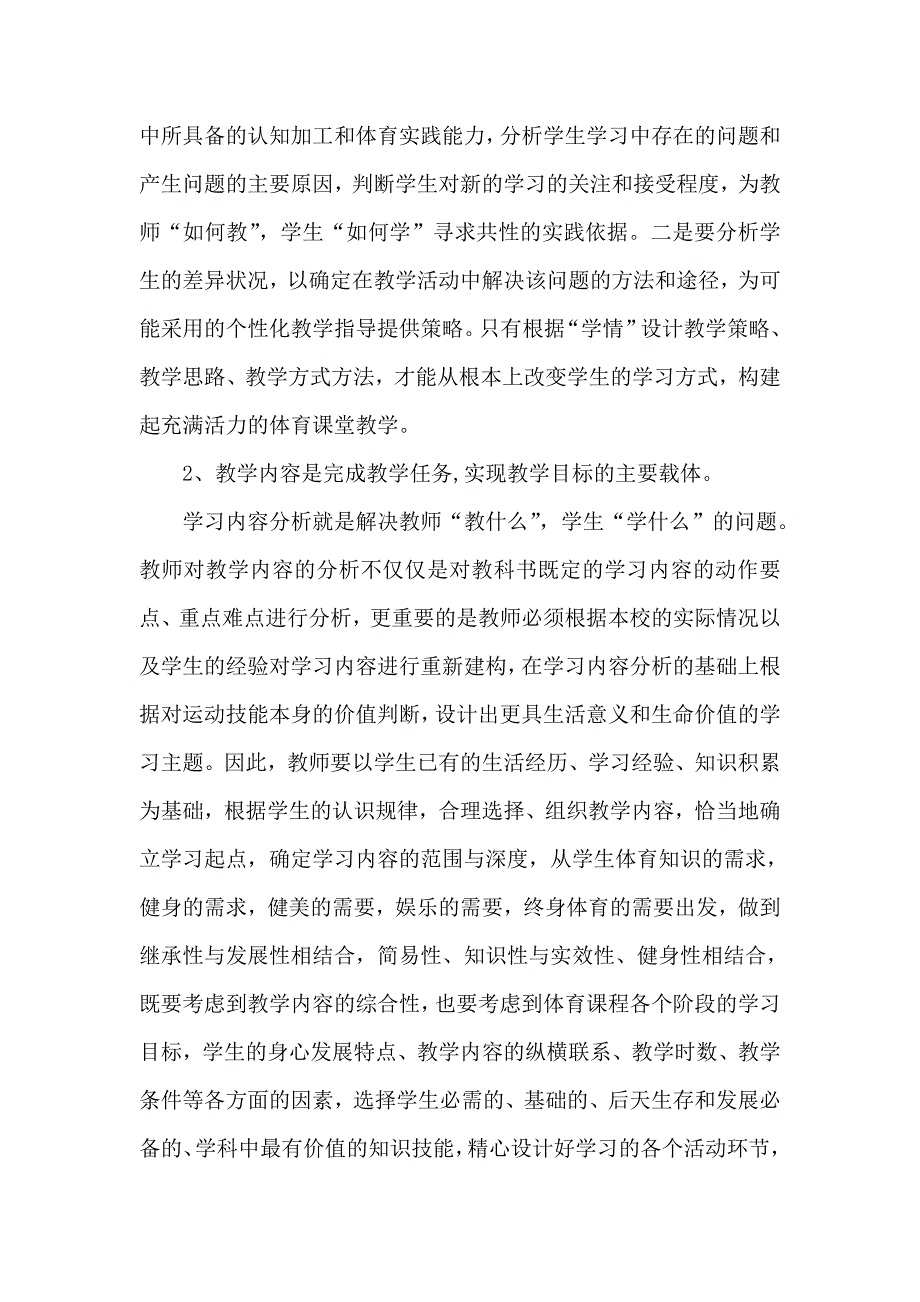 中所具备的认知加工和体育实践能力，分析学生学习中存在的问题和产生问题的主要原因，判断学生对新的学习的关注和接受程度，为教师“如何教”，学生“如何学”寻求共性的实践依据。二是要分析学生的差异状况，以确定在教学活动中解决该问题的方法和途径，为可能采用的个性化教学指导提供策略。只有根据“学情”设计教学策略、教学思路、教学方式方法，才能从根本上改变学生的学习方式，构建起充满活力的体育课堂教学。

2、教学内容是完成教学任务,实现教学目标的主要载体。

学习内容分析就是解决教师“教什么”，学生“学什么”的问题。教师对教学内容的分析不仅仅是对教科书既定的学习内容的动作要点、重点难点进行分析，更重要的是教师必须根据本校的实际情况以及学生的经验对学习内容进行重新建构，在学习内容分析的基础上根据对运动技能本身的价值判断，设计出更具生活意义和生命价值的学习主题。因此，教师要以学生已有的生活经历、学习经验、知识积累为基础，根据学生的认识规律，合理选择、组织教学内容，恰当地确立学习起点，确定学习内容的范围与深度，从学生体育知识的需求，健身的需求，健美的需要，娱乐的需要，终身体育的需要出发，做到继承性与发展性相结合，简易性、知识性与实效性、健身性相结合，既要考虑到教学内容的综合性，也要考虑到体育课程各个阶段的学习目标，学生的身心发展特点、教学内容的纵横联系、教学时数、教学条件等各方面的因素，选择学生必需的、基础的、后天生存和发展必备的、学科中最有价值的知识技能，精心设计好学习的各个活动环节，